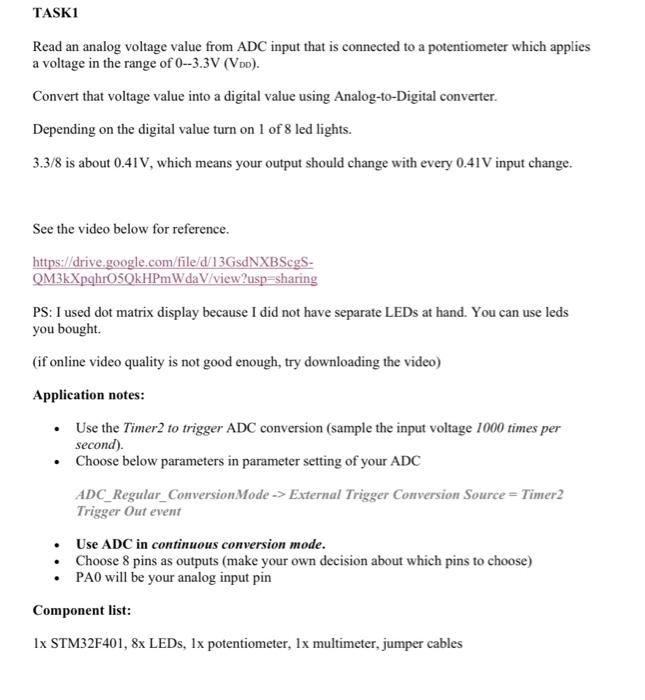 TASK1

Read an analog voltage value from ADC input that is connected to a potentiometer which applies a voltage in the range of 0--3.3V ($V_{DD}$).

Convert that voltage value into a digital value using Analog-to-Digital converter.

Depending on the digital value turn on 1 of 8 led lights.

3.3/8 is about 0.41V, which means your output should change with every 0.41V input change.

See the video below for reference.

https://drive.google.com/file/d/13GsdNXBScgS-QM3kXpqhrO5QkHPmWdaV/view?usp=sharing

PS: I used dot matrix display because I did not have separate LEDs at hand. You can use leds you bought.

(if online video quality is not good enough, try downloading the video)

Application notes:

• Use the Timer2 to trigger ADC conversion (sample the input voltage 1000 times per second).
• Choose below parameters in parameter setting of your ADC

ADC_Regular_ConversionMode -> External Trigger Conversion Source = Timer2 Trigger Out event

• Use ADC in continuous conversion mode.
• Choose 8 pins as outputs (make your own decision about which pins to choose)
• PA0 will be your analog input pin

Component list:

1x STM32F401, 8x LEDs, 1x potentiometer, 1x multimeter, jumper cables